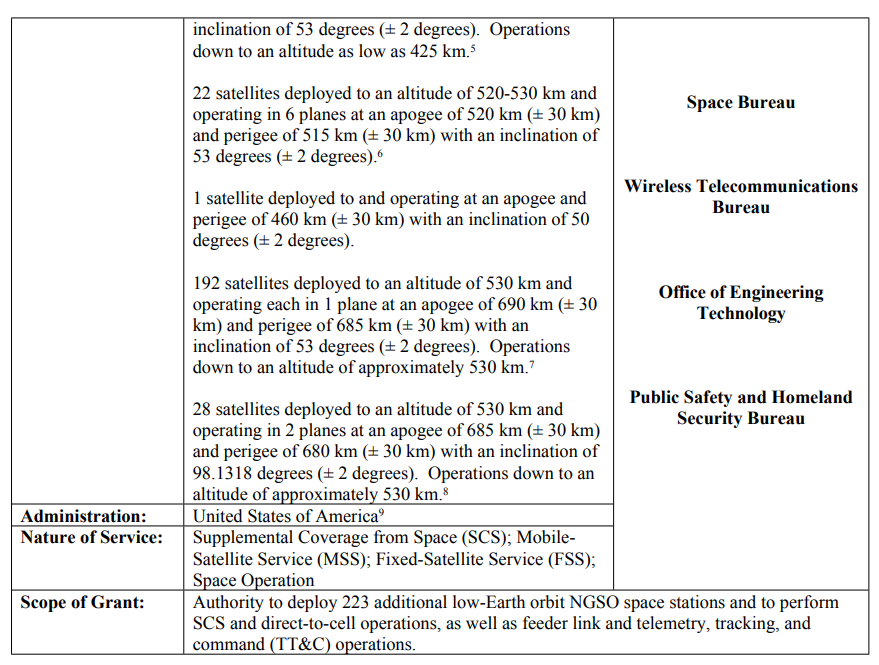 |  | inclination of 53 degrees (± 2 degrees). Operations down to an altitude as low as 425 km.$^{5}$ 22 satellites deployed to an altitude of 520-530 km and operating in 6 planes at an apogee of 520 km (± 30 km) and perigee of 515 km (± 30 km) with an inclination of 53 degrees (± 2 degrees).$^{6}$ 1 satellite deployed to and operating at an apogee and perigee of 460 km (± 30 km) with an inclination of 50 degrees (± 2 degrees). 192 satellites deployed to an altitude of 530 km and operating each in 1 plane at an apogee of 690 km (± 30 km) and perigee of 685 km (± 30 km) with an inclination of 53 degrees (± 2 degrees). Operations down to an altitude of approximately 530 km.$^{7}$ 28 satellites deployed to an altitude of 530 km and operating in 2 planes at an apogee of 685 km (± 30 km) and perigee of 680 km (± 30 km) with an inclination of 98.1318 degrees (± 2 degrees). Operations down to an altitude of approximately 530 km.$^{8}$ | Space Bureau Wireless Telecommunications Bureau Office of Engineering Technology Public Safety and Homeland Security Bureau |
|---|---|---|
| Administration: | United States of America$^{9}$ |  |
| Nature of Service: | Supplemental Coverage from Space (SCS); Mobile-Satellite Service (MSS); Fixed-Satellite Service (FSS); Space Operation |  |
| Scope of Grant: | Authority to deploy 223 additional low-Earth orbit NGSO space stations and to perform SCS and direct-to-cell operations, as well as feeder link and telemetry, tracking, and command (TT&C) operations. |  |